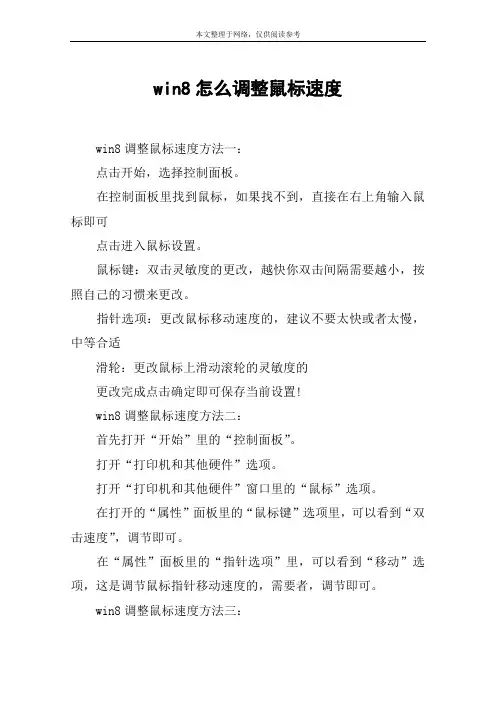 本文整理于网络，仅供阅读参考

win8 怎么调整鼠标速度

win8 调整鼠标速度方法一：

点击开始，选择控制面板。

在控制面板里找到鼠标，如果找不到，直接在右上角输入鼠标即可

点击进入鼠标设置。

鼠标键：双击灵敏度的更改，越快你双击间隔需要越小，按照自己的习惯来更改。

指针选项：更改鼠标移动速度的，建议不要太快或者太慢，中等合适

滑轮：更改鼠标上滑动滚轮的灵敏度的

更改完成点击确定即可保存当前设置!

win8 调整鼠标速度方法二：

首先打开“开始”里的“控制面板”。

打开“打印机和其他硬件”选项。

打开“打印机和其他硬件”窗口里的“鼠标”选项。

在打开的“属性”面板里的“鼠标键”选项里，可以看到“双击速度”，调节即可。

在“属性”面板里的“指针选项”里，可以看到“移动”选项，这是调节鼠标指针移动速度的，需要者，调节即可。

win8 调整鼠标速度方法三：